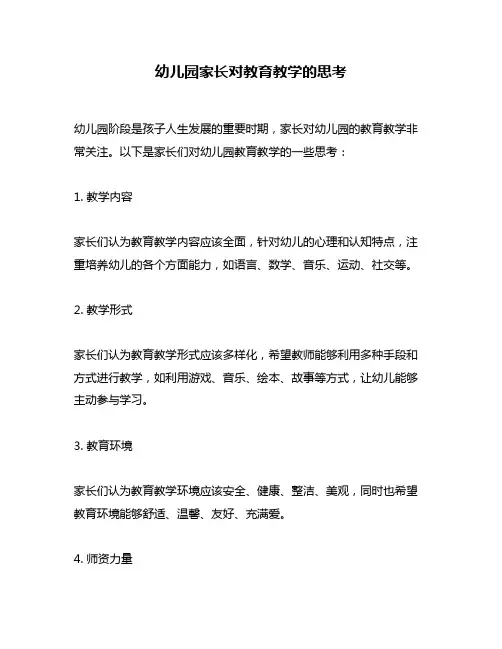 幼儿园家长对教育教学的思考

幼儿园阶段是孩子人生发展的重要时期，家长对幼儿园的教育教学非常关注。以下是家长们对幼儿园教育教学的一些思考：

1. 教学内容

家长们认为教育教学内容应该全面，针对幼儿的心理和认知特点，注重培养幼儿的各个方面能力，如语言、数学、音乐、运动、社交等。

2. 教学形式

家长们认为教育教学形式应该多样化，希望教师能够利用多种手段和方式进行教学，如利用游戏、音乐、绘本、故事等方式，让幼儿能够主动参与学习。

3. 教育环境

家长们认为教育教学环境应该安全、健康、整洁、美观，同时也希望教育环境能够舒适、温馨、友好、充满爱。

4. 师资力量